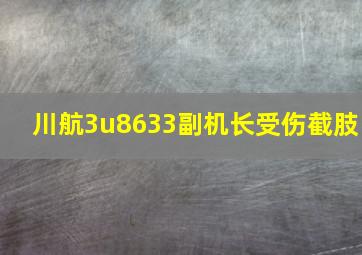 川航3u8633副机长受伤截肢